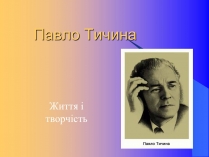 Павло Тичина

Життя і творчість

Павло Тичина